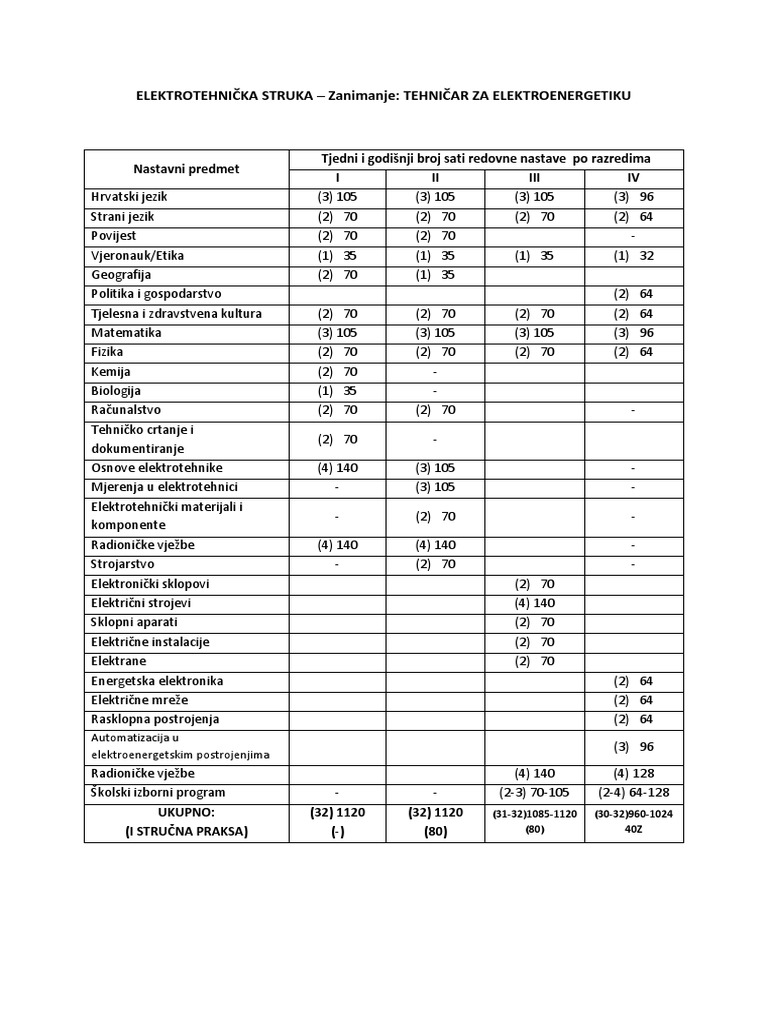 ELEKTROTEHNIČKA STRUKA – Zanimanje: TEHNIČAR ZA ELEKTROENERGETIKU

| Nastavni predmet | Tjedni i godišnji broj sati redovne nastave po razredima | | | |
|---|---|---|---|---|
| | I | II | III | IV |
| Hrvatski jezik | (3) 105 | (3) 105 | (3) 105 | (3) 96 |
| Strani jezik | (2) 70 | (2) 70 | (2) 70 | (2) 64 |
| Povijest | (2) 70 | (2) 70 | | - |
| Vjeronauk/Etika | (1) 35 | (1) 35 | (1) 35 | (1) 32 |
| Geografija | (2) 70 | (1) 35 | | |
| Politika i gospodarstvo | | | | (2) 64 |
| Tjelesna i zdravstvena kultura | (2) 70 | (2) 70 | (2) 70 | (2) 64 |
| Matematika | (3) 105 | (3) 105 | (3) 105 | (3) 96 |
| Fizika | (2) 70 | (2) 70 | (2) 70 | (2) 64 |
| Kemija | (2) 70 | - | | |
| Biologija | (1) 35 | - | | |
| Računalstvo | (2) 70 | (2) 70 | | - |
| Tehničko crtanje i dokumentiranje | (2) 70 | - | | |
| Osnove elektrotehnike | (4) 140 | (3) 105 | | - |
| Mjerenja u elektrotehnici | - | (3) 105 | | - |
| Elektrotehnički materijali i komponente | - | (2) 70 | | - |
| Radioničke vježbe | (4) 140 | (4) 140 | | - |
| Strojarstvo | - | (2) 70 | | - |
| Elektronički sklopovi | | | (2) 70 | |
| Električni strojevi | | | (4) 140 | |
| Sklopni aparati | | | (2) 70 | |
| Električne instalacije | | | (2) 70 | |
| Elektrane | | | (2) 70 | |
| Energetska elektronika | | | | (2) 64 |
| Električne mreže | | | | (2) 64 |
| Rasklopna postrojenja | | | | (2) 64 |
| Automatizacija u elektroenergetskim postrojenjima | | | | (3) 96 |
| Radioničke vježbe | | | (4) 140 | (4) 128 |
| Školski izborni program | - | - | (2-3) 70-105 | (2-4) 64-128 |
| UKUPNO: (I STRUČNA PRAKSA) | (32) 1120 (-) | (32) 1120 (80) | (31-32)1085-1120 (80) | (30-32)960-1024 40Z |